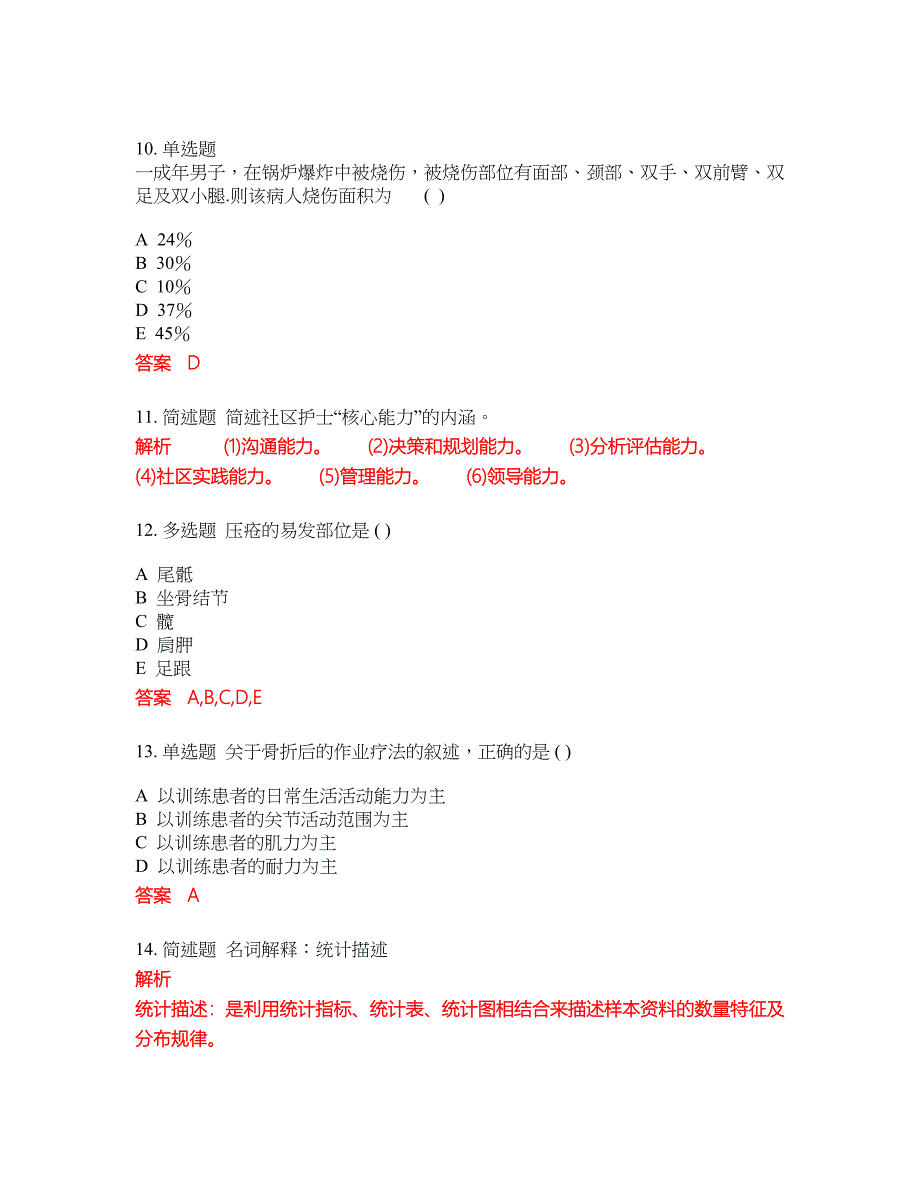 10. 单选题
一成年男子，在锅炉爆炸中被烧伤，被烧伤部位有面部、颈部、双手、双前臂、双足及双小腿.则该病人烧伤面积为 ( )

A 24%
B 30%
C 10%
D 37%
E 45%
答案 D

11. 简述题 简述社区护士“核心能力”的内涵。
解析 (1)沟通能力。 (2)决策和规划能力。 (3)分析评估能力。 (4)社区实践能力。 (5)管理能力。 (6)领导能力。

12. 多选题 压疮的易发部位是 ( )

A 尾骶
B 坐骨结节
C 髋
D 肩胛
E 足跟
答案 A,B,C,D,E

13. 单选题 关于骨折后的作业疗法的叙述，正确的是 ( )

A 以训练患者的日常生活活动能力为主
B 以训练患者的关节活动范围为主
C 以训练患者的肌力为主
D 以训练患者的耐力为主
答案 A

14. 简述题 名词解释：统计描述
解析
统计描述：是利用统计指标、统计表、统计图相结合来描述样本资料的数量特征及分布规律。